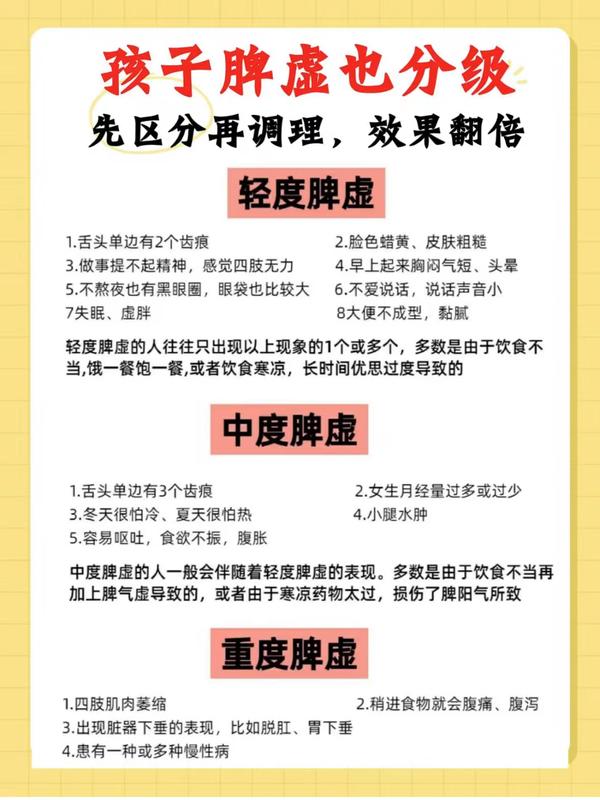 孩子脾虚也分级
先区分再调理，效果翻倍

轻度脾虚

1.舌头单边有2个齿痕
2.脸色蜡黄、皮肤粗糙
3.做事提不起精神，感觉四肢无力
4.早上起来胸闷气短、头晕
5.不熬夜也有黑眼圈，眼袋也比较大
6.不爱说话，说话声音小
7失眠、虚胖
8大便不成型，黏腻

轻度脾虚的人往往只出现以上现象的1个或多个，多数是由于饮食不当,饿一餐饱一餐,或者饮食寒凉，长时间优思过度导致的

中度脾虚

1.舌头单边有3个齿痕
2.女生月经量过多或过少
3.冬天很怕冷、夏天很怕热
4.小腿水肿
5.容易呕吐，食欲不振，腹胀

中度脾虚的人一般会伴随着轻度脾虚的表现。多数是由于饮食不当再加上脾气虚导致的，或者由于寒凉药物太过，损伤了脾阳气所致

重度脾虚

1.四肢肌肉萎缩
2.稍进食物就会腹痛、腹泻
3.出现脏器下垂的表现，比如脱肛、胃下垂
4.患有一种或多种慢性病